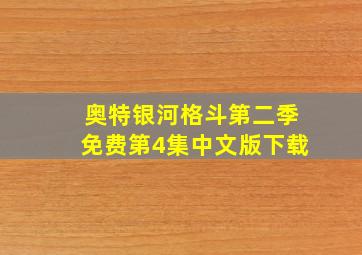 奥特银河格斗第二季
免费第4集中文版下载